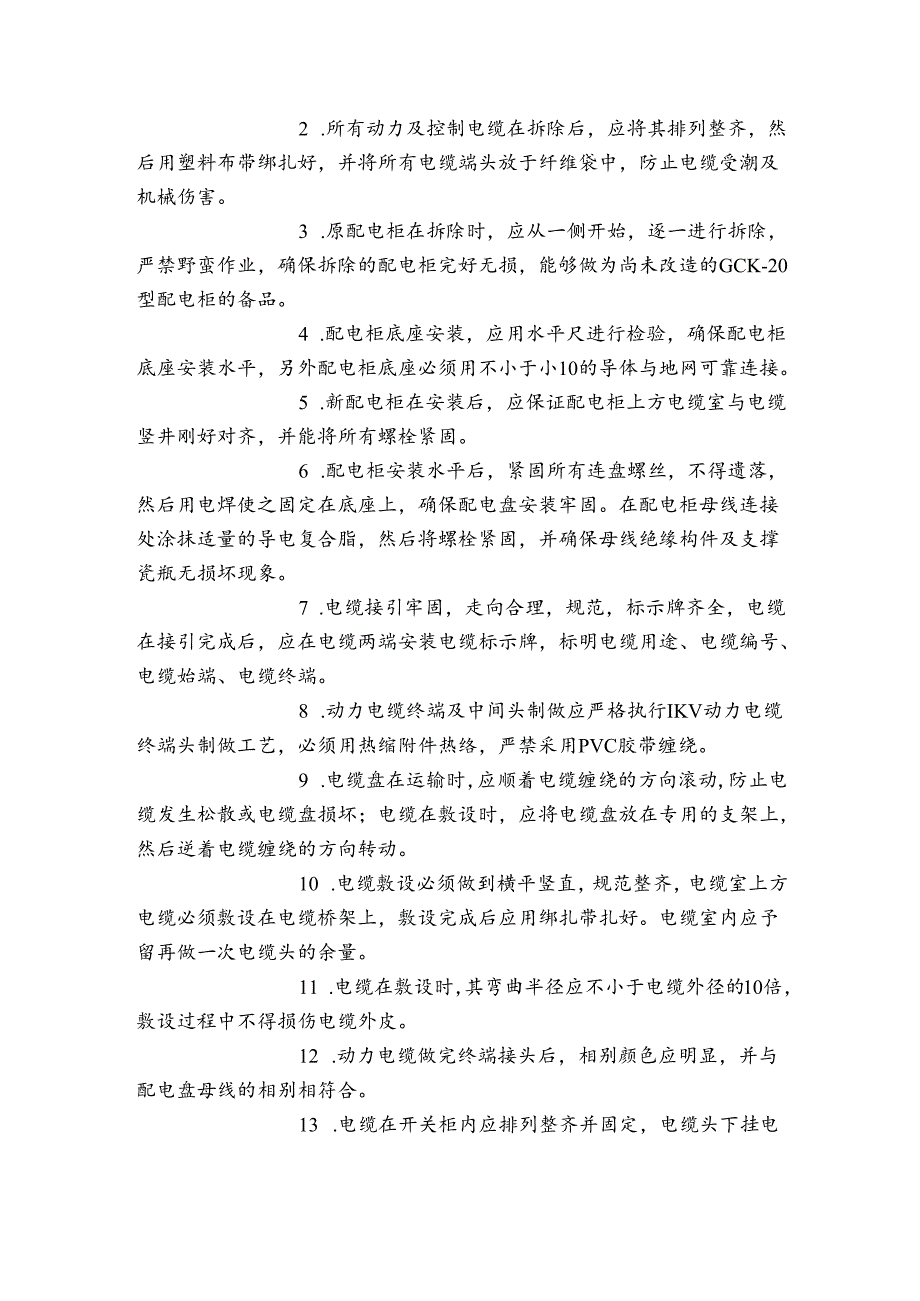 2 .所有动力及控制电缆在拆除后，应将其排列整齐，然后用塑料布带绑扎好，并将所有电缆端头放于纤维袋中，防止电缆受潮及机械伤害。

3 .原配电柜在拆除时，应从一侧开始，逐一进行拆除，严禁野蛮作业，确保拆除的配电柜完好无损，能够做为尚未改造的GCK-20型配电柜的备品。

4 .配电柜底座安装，应用水平尺进行检验，确保配电柜底座安装水平，另外配电柜底座必须用不小于小10的导体与地网可靠连接。

5 .新配电柜在安装后，应保证配电柜上方电缆室与电缆竖井刚好对齐，并能将所有螺栓紧固。

6 .配电柜安装水平后，紧固所有连盘螺丝，不得遗落，然后用电焊使之固定在底座上，确保配电盘安装牢固。在配电柜母线连接处涂抹适量的导电复合脂，然后将螺栓紧固，并确保母线绝缘构件及支撑瓷瓶无损坏现象。

7 .电缆接引牢固，走向合理，规范，标示牌齐全，电缆在接引完成后，应在电缆两端安装电缆标示牌，标明电缆用途、电缆编号、电缆始端、电缆终端。

8 .动力电缆终端及中间头制做应严格执行IKV动力电缆终端头制做工艺，必须用热缩附件热络，严禁采用PVC胶带缠绕。

9 .电缆盘在运输时，应顺着电缆缠绕的方向滚动，防止电缆发生松散或电缆盘损坏；电缆在敷设时，应将电缆盘放在专用的支架上，然后逆着电缆缠绕的方向转动。

10 .电缆敷设必须做到横平竖直，规范整齐，电缆室上方电缆必须敷设在电缆桥架上，敷设完成后应用绑扎带扎好。电缆室内应予留再做一次电缆头的余量。

11 .电缆在敷设时，其弯曲半径应不小于电缆外径的10倍，敷设过程中不得损伤电缆外皮。

12 .动力电缆做完终端接头后，相别颜色应明显，并与配电盘母线的相别相符合。

13 .电缆在开关柜内应排列整齐并固定，电缆头下挂电